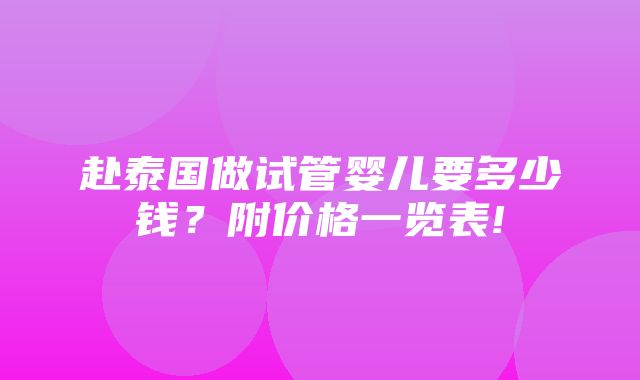 赴泰国做试管婴儿要多少钱？附价格一览表!